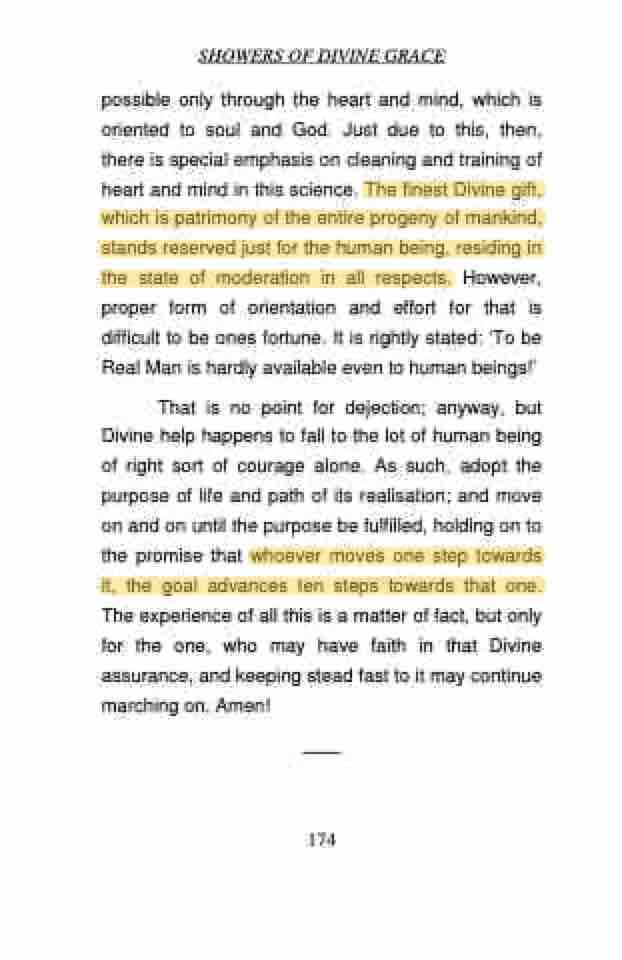 SHOWERS OF DIVINE GRACE

possible only through the heart and mind, which is oriented to soul and God. Just due to this, then, there is special emphasis on cleaning and training of heart and mind in this science. The finest Divine gift, which is patrimony of the entire progeny of mankind, stands reserved just for the human being, residing in the state of moderation in all respects. However, proper form of orientation and effort for that is difficult to be ones fortune. It is rightly stated: 'To be Real Man is hardly available even to human beings!'

That is no point for dejection; anyway, but Divine help happens to fall to the lot of human being of right sort of courage alone. As such, adopt the purpose of life and path of its realisation; and move on and on until the purpose be fulfilled, holding on to the promise that whoever moves one step towards it, the goal advances ten steps towards that one. The experience of all this is a matter of fact, but only for the one, who may have faith in that Divine assurance, and keeping stead fast to it may continue marching on. Amen!

174